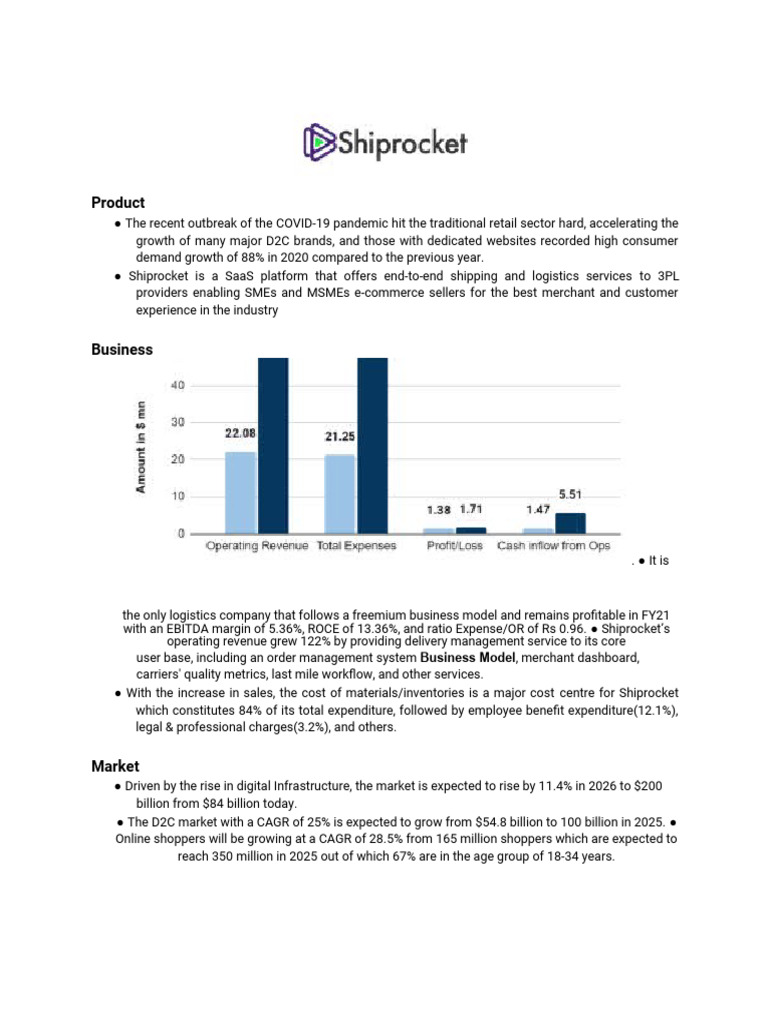 Shiprocket

Product

● The recent outbreak of the COVID-19 pandemic hit the traditional retail sector hard, accelerating the growth of many major D2C brands, and those with dedicated websites recorded high consumer demand growth of 88% in 2020 compared to the previous year.

● Shiprocket is a SaaS platform that offers end-to-end shipping and logistics services to 3PL providers enabling SMEs and MSMEs e-commerce sellers for the best merchant and customer experience in the industry

Business

Amount in $ mn

40
30
20
10
0

22.08
21.25
1.38 1.71
1.47
5.51

Operating Revenue Total Expenses Profit/Loss Cash inflow from Ops

. ● It is

the only logistics company that follows a freemium business model and remains profitable in FY21 with an EBITDA margin of 5.36%, ROCE of 13.36%, and ratio Expense/OR of Rs 0.96. ● Shiprocket's operating revenue grew 122% by providing delivery management service to its core user base, including an order management system Business Model, merchant dashboard, carriers' quality metrics, last mile workflow, and other services.

● With the increase in sales, the cost of materials/inventories is a major cost centre for Shiprocket which constitutes 84% of its total expenditure, followed by employee benefit expenditure(12.1%), legal & professional charges(3.2%), and others.

Market

● Driven by the rise in digital Infrastructure, the market is expected to rise by 11.4% in 2026 to $200 billion from $84 billion today.

● The D2C market with a CAGR of 25% is expected to grow from $54.8 billion to 100 billion in 2025. ● Online shoppers will be growing at a CAGR of 28.5% from 165 million shoppers which are expected to reach 350 million in 2025 out of which 67% are in the age group of 18-34 years.